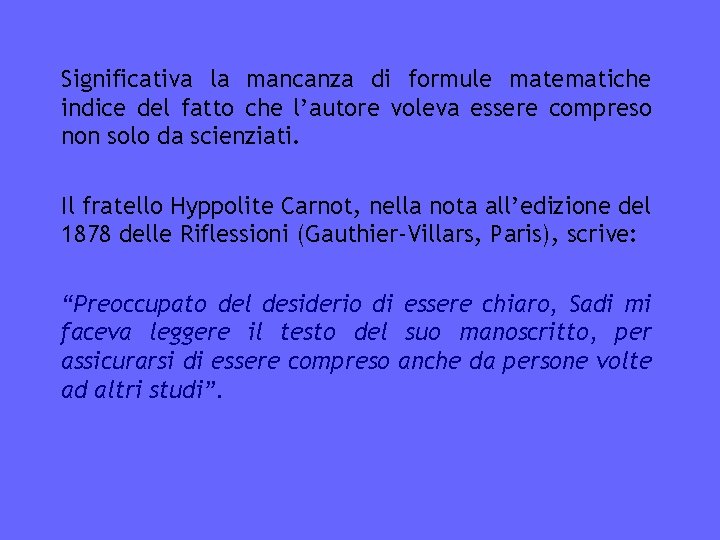 Significativa la mancanza di formule matematiche indice del fatto che l’autore voleva essere compreso non solo da scienziati.

Il fratello Hyppolite Carnot, nella nota all’edizione del 1878 delle Riflessioni (Gauthier-Villars, Paris), scrive:

“Preoccupato del desiderio di essere chiaro, Sadi mi faceva leggere il testo del suo manoscritto, per assicurarsi di essere compreso anche da persone volte ad altri studi”.